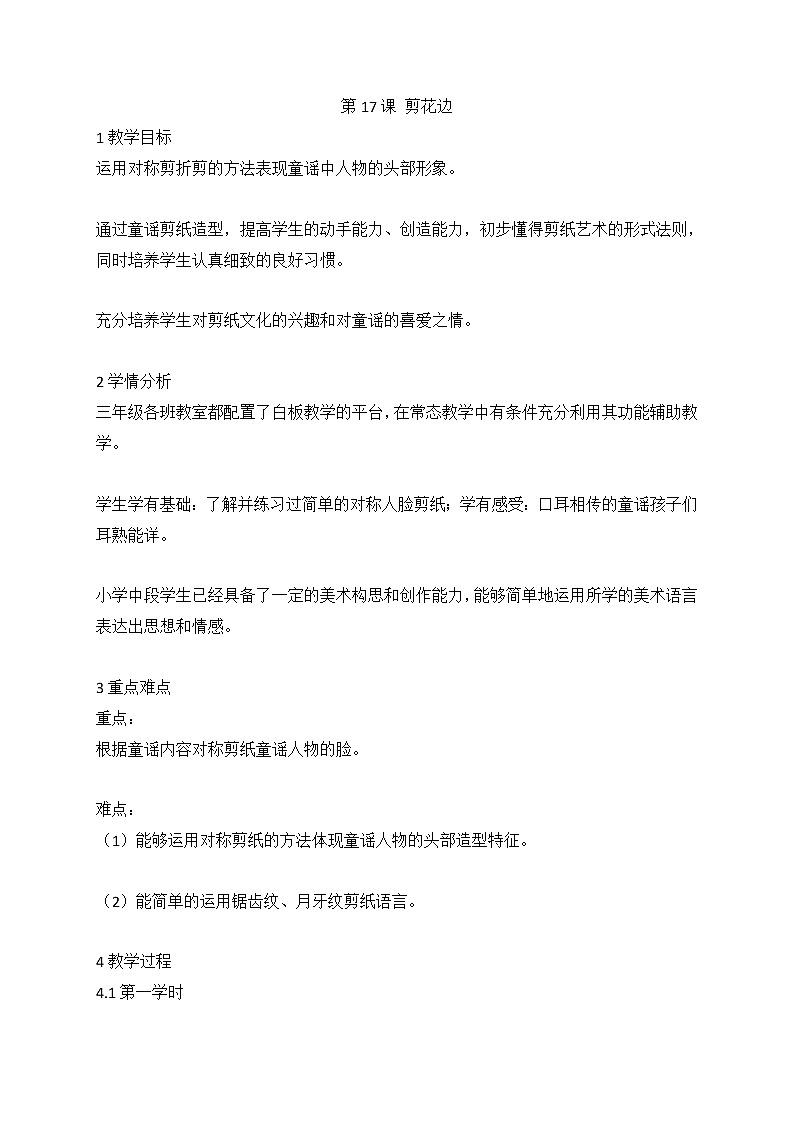 第 17 课 剪花边

1 教学目标
运用对称剪折剪的方法表现童谣中人物的头部形象。

通过童谣剪纸造型，提高学生的动手能力、创造能力，初步懂得剪纸艺术的形式法则，同时培养学生认真细致的良好习惯。

充分培养学生对剪纸文化的兴趣和对童谣的喜爱之情。

2 学情分析
三年级各班教室都配置了白板教学的平台，在常态教学中有条件充分利用其功能辅助教学。

学生学有基础：了解并练习过简单的对称人脸剪纸；学有感受：口耳相传的童谣孩子们耳熟能详。

小学中段学生已经具备了一定的美术构思和创作能力，能够简单地运用所学的美术语言表达出思想和情感。

3 重点难点
重点：
根据童谣内容对称剪纸童谣人物的脸。

难点：
（1）能够运用对称剪纸的方法体现童谣人物的头部造型特征。

（2）能简单的运用锯齿纹、月牙纹剪纸语言。

4 教学过程
4.1 第一学时